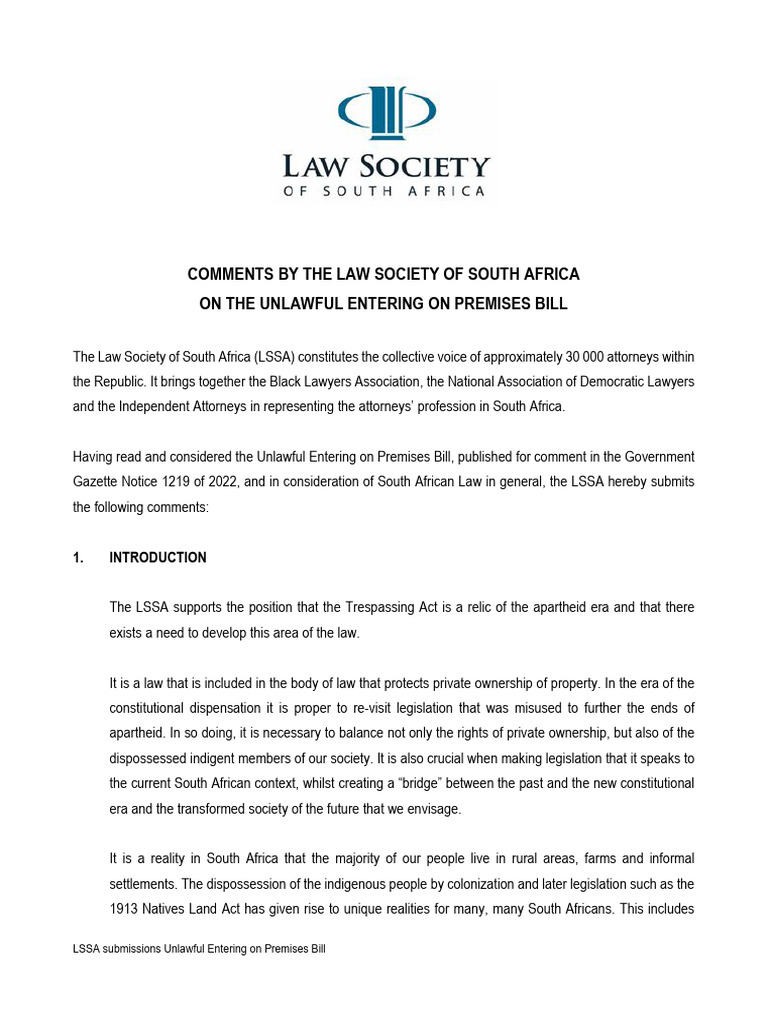 LAW SOCIETY
OF SOUTH AFRICA

COMMENTS BY THE LAW SOCIETY OF SOUTH AFRICA
ON THE UNLAWFUL ENTERING ON PREMISES BILL

The Law Society of South Africa (LSSA) constitutes the collective voice of approximately 30 000 attorneys within the Republic. It brings together the Black Lawyers Association, the National Association of Democratic Lawyers and the Independent Attorneys in representing the attorneys' profession in South Africa.

Having read and considered the Unlawful Entering on Premises Bill, published for comment in the Government Gazette Notice 1219 of 2022, and in consideration of South African Law in general, the LSSA hereby submits the following comments:

1. INTRODUCTION

The LSSA supports the position that the Trespassing Act is a relic of the apartheid era and that there exists a need to develop this area of the law.

It is a law that is included in the body of law that protects private ownership of property. In the era of the constitutional dispensation it is proper to re-visit legislation that was misused to further the ends of apartheid. In so doing, it is necessary to balance not only the rights of private ownership, but also of the dispossessed indigent members of our society. It is also crucial when making legislation that it speaks to the current South African context, whilst creating a "bridge" between the past and the new constitutional era and the transformed society of the future that we envisage.

It is a reality in South Africa that the majority of our people live in rural areas, farms and informal settlements. The dispossession of the indigenous people by colonization and later legislation such as the 1913 Natives Land Act has given rise to unique realities for many, many South Africans. This includes

LSSA submissions Unlawful Entering on Premises Bill